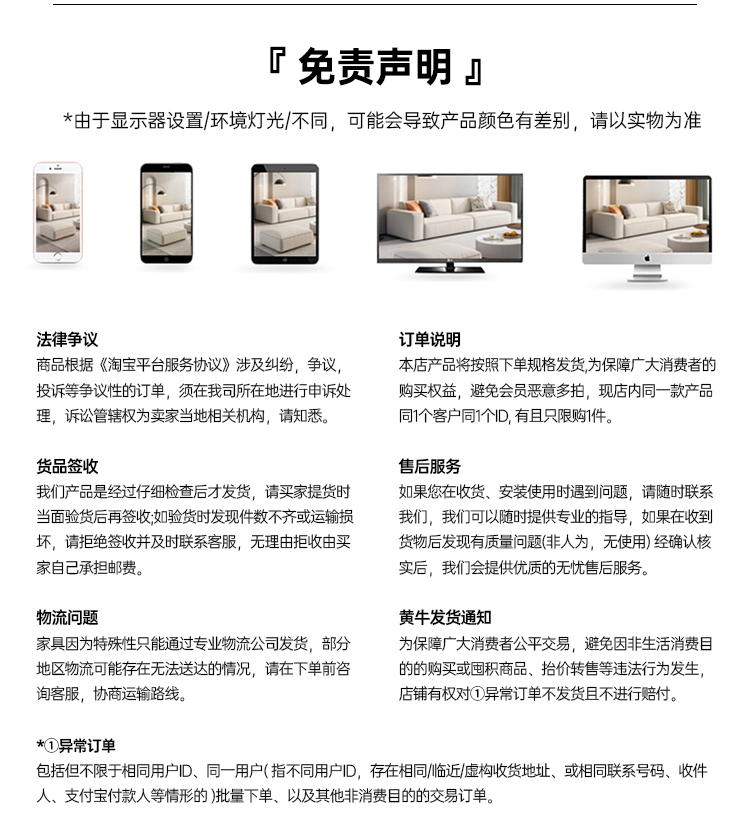 『 免责声明 』

*由于显示器设置/环境灯光/不同，可能会导致产品颜色有差别，请以实物为准

法律争议
商品根据《淘宝平台服务协议》涉及纠纷，争议，投诉等争议性的订单，须在我司所在地进行申诉处理，诉讼管辖权为卖家当地相关机构，请知悉。

货品签收
我们产品是经过仔细检查后才发货，请买家提货时当面验货后再签收;如验货时发现件数不齐或运输损坏，请拒绝签收并及时联系客服，无理由拒收由买家自己承担邮费。

物流问题
家具因为特殊性只能通过专业物流公司发货，部分地区物流可能存在无法送达的情况，请在下单前咨询客服，协商运输路线。

订单说明
本店产品将按照下单规格发货,为保障广大消费者的购买权益，避免会员恶意多拍，现店内同一款产品同1个客户同1个ID, 有且只限购1件。

售后服务
如果您在收货、安装使用时遇到问题，请随时联系我们，我们可以随时提供专业的指导，如果在收到货物后发现有质量问题(非人为，无使用) 经确认核实后，我们会提供优质的无忧售后服务。

黄牛发货通知
为保障广大消费者公平交易，避免因非生活消费目的的购买或囤积商品、抬价转售等违法行为发生，店铺有权对①异常订单不发货且不进行赔付。

*①异常订单
包括但不限于相同用户ID、同一用户( 指不同用户ID，存在相同/临近/虚构收货地址、或相同联系号码、收件人、支付宝付款人等情形的 )批量下单、以及其他非消费目的的交易订单。